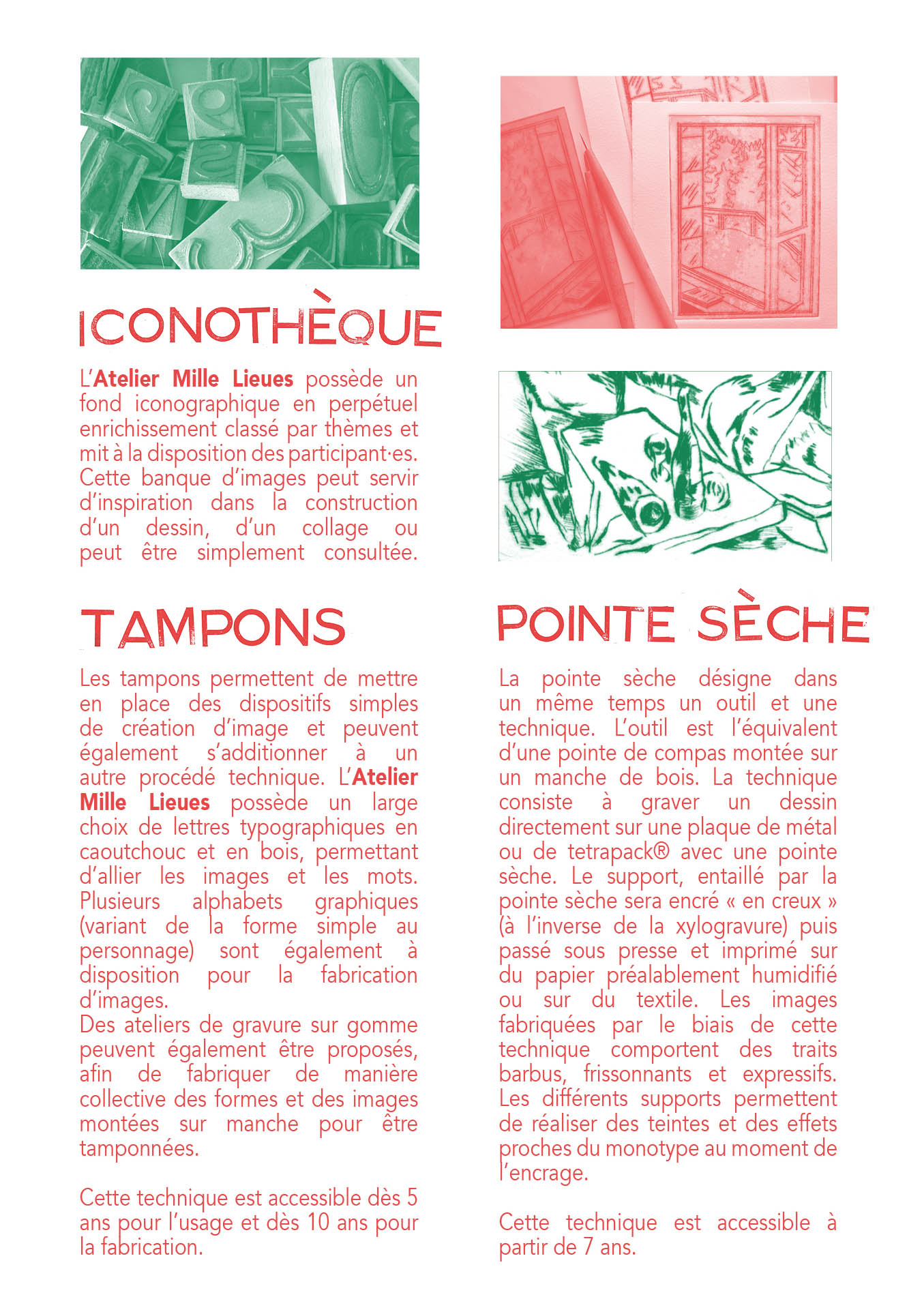 ICONOTHÈQUE

L'Atelier Mille Lieues possède un fond iconographique en perpétuel enrichissement classé par thèmes et mit à la disposition des participant·es. Cette banque d'images peut servir d'inspiration dans la construction d'un dessin, d'un collage ou peut être simplement consultée.

TAMPONS

Les tampons permettent de mettre en place des dispositifs simples de création d'image et peuvent également s'additionner à un autre procédé technique. L'Atelier Mille Lieues possède un large choix de lettres typographiques en caoutchouc et en bois, permettant d'allier les images et les mots. Plusieurs alphabets graphiques (variant de la forme simple au personnage) sont également à disposition pour la fabrication d'images.
Des ateliers de gravure sur gomme peuvent également être proposés, afin de fabriquer de manière collective des formes et des images montées sur manche pour être tamponnées.

Cette technique est accessible dès 5 ans pour l'usage et dès 10 ans pour la fabrication.

POINTE SÈCHE

La pointe sèche désigne dans un même temps un outil et une technique. L'outil est l'équivalent d'une pointe de compas montée sur un manche de bois. La technique consiste à graver un dessin directement sur une plaque de métal ou de tetrapack® avec une pointe sèche. Le support, entaillé par la pointe sèche sera encré « en creux » (à l'inverse de la xylogravure) puis passé sous presse et imprimé sur du papier préalablement humidifié ou sur du textile. Les images fabriquées par le biais de cette technique comportent des traits barbus, frissonnants et expressifs. Les différents supports permettent de réaliser des teintes et des effets proches du monotype au moment de l'encrage.

Cette technique est accessible à partir de 7 ans.